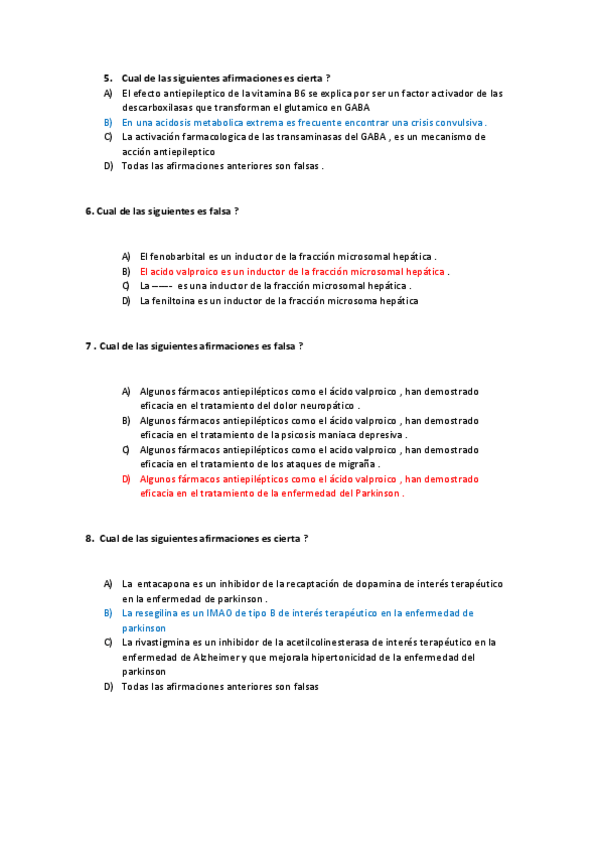 5. Cual de las siguientes afirmaciones es cierta ?
A) El efecto antiepileptico de la vitamina B6 se explica por ser un factor activador de las descarboxilasas que transforman el glutamico en GABA
B) En una acidosis metabolica extrema es frecuente encontrar una crisis convulsiva .
C) La activación farmacologica de las transaminasas del GABA , es un mecanismo de acción antiepileptico
D) Todas las afirmaciones anteriores son falsas .

6. Cual de las siguientes es falsa ?

A) El fenobarbital es un inductor de la fracción microsomal hepática .
B) El acido valproico es un inductor de la fracción microsomal hepática .
C) La ——- es una inductor de la fracción microsomal hepática .
D) La feniltoina es un inductor de la fracción microsoma hepática

7 . Cual de las siguientes afirmaciones es falsa ?

A) Algunos fármacos antiepilépticos como el ácido valproico , han demostrado eficacia en el tratamiento del dolor neuropático .
B) Algunos fármacos antiepilépticos como el ácido valproico , han demostrado eficacia en el tratamiento de la psicosis maniaca depresiva .
C) Algunos fármacos antiepilépticos como el acido valproico , han demostrado eficacia en el tratamiento de los ataques de migraña .
D) Algunos fármacos antiepilépticos como el ácido valproico , han demostrado eficacia en el tratamiento de la enfermedad del Parkinson .

8. Cual de las siguientes afirmaciones es cierta ?

A) La entacapona es un inhibidor de la recaptación de dopamina de interés terapéutico en la enfermedad de parkinson .
B) La resegilina es un IMAO de tipo B de interés terapéutico en la enfermedad de parkinson
C) La rivastigmina es un inhibidor de la acetilcolinesterasa de interés terapéutico en la enfermedad de Alzheimer y que mejorala hipertonicidad de la enfermedad del parkinson
D) Todas las afirmaciones anteriores son falsas